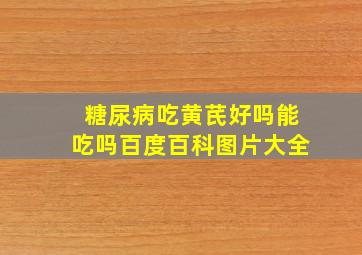 糖尿病吃黄芪好吗能吃吗百度百科图片大全